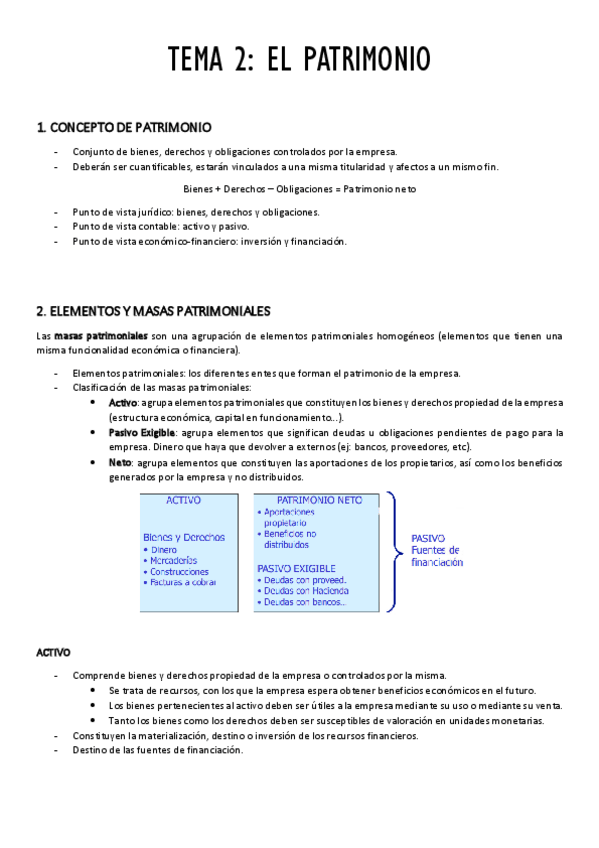 TEMA 2: EL PATRIMONIO

1. CONCEPTO DE PATRIMONIO

- Conjunto de bienes, derechos y obligaciones controlados por la empresa.
- Deberán ser cuantificables, estarán vinculados a una misma titularidad y afectos a un mismo fin.

Bienes + Derechos – Obligaciones = Patrimonio neto

- Punto de vista jurídico: bienes, derechos y obligaciones.
- Punto de vista contable: activo y pasivo.
- Punto de vista económico-financiero: inversión y financiación.

2. ELEMENTOS Y MASAS PATRIMONIALES

Las masas patrimoniales son una agrupación de elementos patrimoniales homogéneos (elementos que tienen una misma funcionalidad económica o financiera).

- Elementos patrimoniales: los diferentes entes que forman el patrimonio de la empresa.
- Clasificación de las masas patrimoniales:
  • Activo: agrupa elementos patrimoniales que constituyen los bienes y derechos propiedad de la empresa (estructura económica, capital en funcionamiento...).
  • Pasivo Exigible: agrupa elementos que significan deudas u obligaciones pendientes de pago para la empresa. Dinero que haya que devolver a externos (ej: bancos, proveedores, etc).
  • Neto: agrupa elementos que constituyen las aportaciones de los propietarios, así como los beneficios generados por la empresa y no distribuidos.

ACTIVO

Bienes y Derechos
• Dinero
• Mercaderías
• Construcciones
• Facturas a cobrar

PATRIMONIO NETO
• Aportaciones propietario
• Beneficios no distribuidos

PASIVO EXIGIBLE
• Deudas con proveed.
• Deudas con Hacienda
• Deudas con bancos..

PASIVO
Fuentes de financiación

ACTIVO

- Comprende bienes y derechos propiedad de la empresa o controlados por la misma.
  • Se trata de recursos, con los que la empresa espera obtener beneficios económicos en el futuro.
  • Los bienes pertenecientes al activo deben ser útiles a la empresa mediante su uso o mediante su venta.
  • Tanto los bienes como los derechos deben ser susceptibles de valoración en unidades monetarias.
- Constituyen la materialización, destino o inversión de los recursos financieros.
- Destino de las fuentes de financiación.